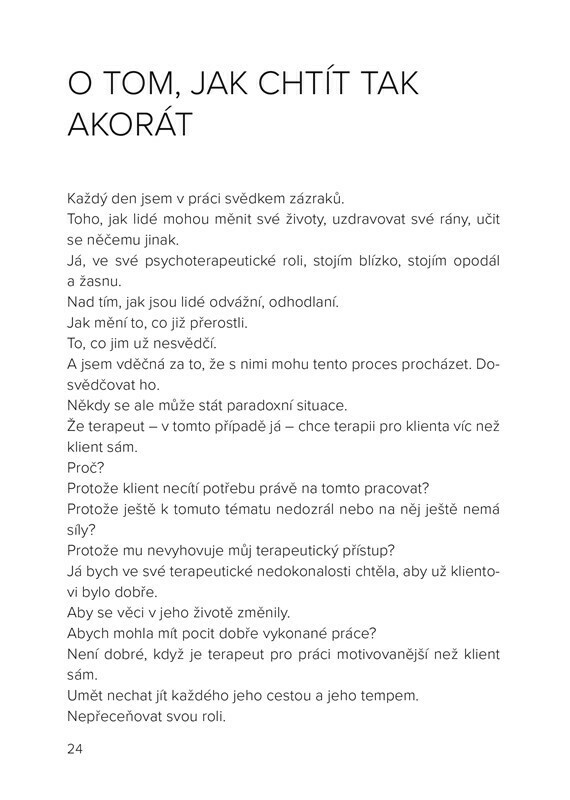 O TOM, JAK CHTÍT TAK AKORÁT

Každý den jsem v práci svědkem zázraků.
Toho, jak lidé mohou měnit své životy, uzdravovat své rány, učit se něčemu jinak.
Já, ve své psychoterapeutické roli, stojím blízko, stojím opodál a žasnu.
Nad tím, jak jsou lidé odvážní, odhodlaní.
Jak mění to, co již přerostli.
To, co jim už nesvědčí.
A jsem vděčná za to, že s nimi mohu tento proces procházet. Dosvědčovat ho.
Někdy se ale může stát paradoxní situace.
Že terapeut – v tomto případě já – chce terapii pro klienta víc než klient sám.
Proč?
Protože klient necítí potřebu právě na tomto pracovat?
Protože ještě k tomuto tématu nedozrál nebo na něj ještě nemá síly?
Protože mu nevyhovuje můj terapeutický přístup?
Já bych ve své terapeutické nedokonalosti chtěla, aby už klientovi bylo dobře.
Aby se věci v jeho životě změnily.
Abych mohla mít pocit dobře vykonané práce?
Není dobré, když je terapeut pro práci motivovanější než klient sám.
Umět nechat jít každého jeho cestou a jeho tempem.
Nepřeceňovat svou roli.

24